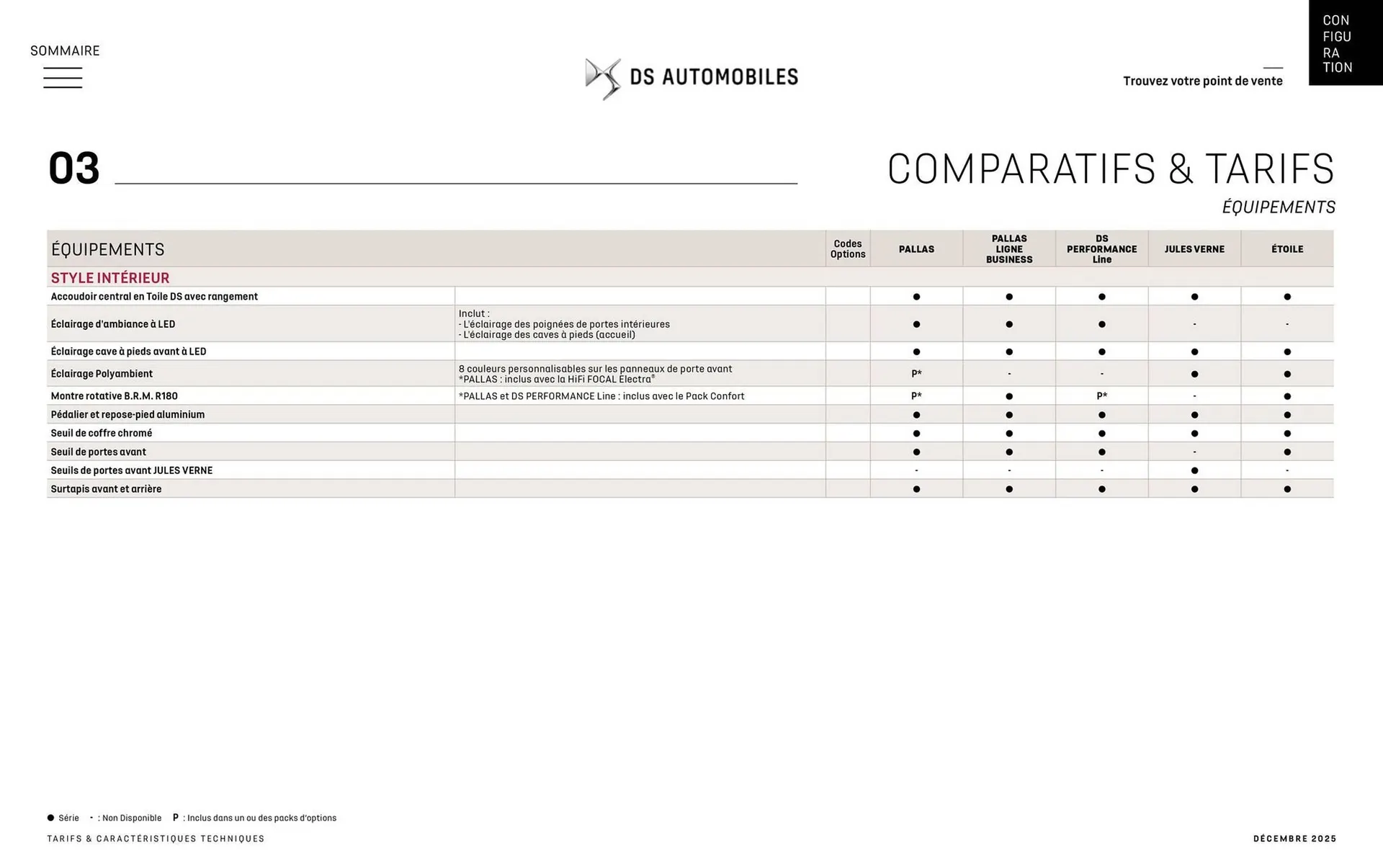 SOMMAIRE

DS AUTOMOBILES

Trouvez votre point de vente

CON
FIGU
RA
TION

03

COMPARATIFS & TARIFS

ÉQUIPEMENTS

| ÉQUIPEMENTS | | Codes Options | PALLAS | PALLAS LIGNE BUSINESS | DS PERFORMANCE Line | JULES VERNE | ÉTOILE |
|---|---|---|---|---|---|---|---|
| STYLE INTÉRIEUR | | | | | | | |
| Accoudoir central en Toile DS avec rangement | | | ● | ● | ● | ● | ● |
| Éclairage d'ambiance à LED | Inclut : - L'éclairage des poignées de portes intérieures - L'éclairage des caves à pieds (accueil) | | ● | ● | ● | - | - |
| Éclairage cave à pieds avant à LED | | | ● | ● | ● | ● | ● |
| Éclairage Polyambient | 8 couleurs personnalisables sur les panneaux de porte avant *PALLAS : inclus avec la HiFi FOCAL Electra® | | P* | - | - | ● | ● |
| Montre rotative B.R.M. R180 | *PALLAS et DS PERFORMANCE Line : inclus avec le Pack Confort | | P* | ● | P* | - | ● |
| Pédalier et repose-pied aluminium | | | ● | ● | ● | ● | ● |
| Seuil de coffre chromé | | | ● | ● | ● | ● | ● |
| Seuil de portes avant | | | ● | ● | ● | - | ● |
| Seuils de portes avant JULES VERNE | | | - | - | - | ● | - |
| Surtapis avant et arrière | | | ● | ● | ● | ● | ● |

● Série - : Non Disponible P : Inclus dans un ou des packs d'options

TARIFS & CARACTÉRISTIQUES TECHNIQUES

DÉCEMBRE 2025